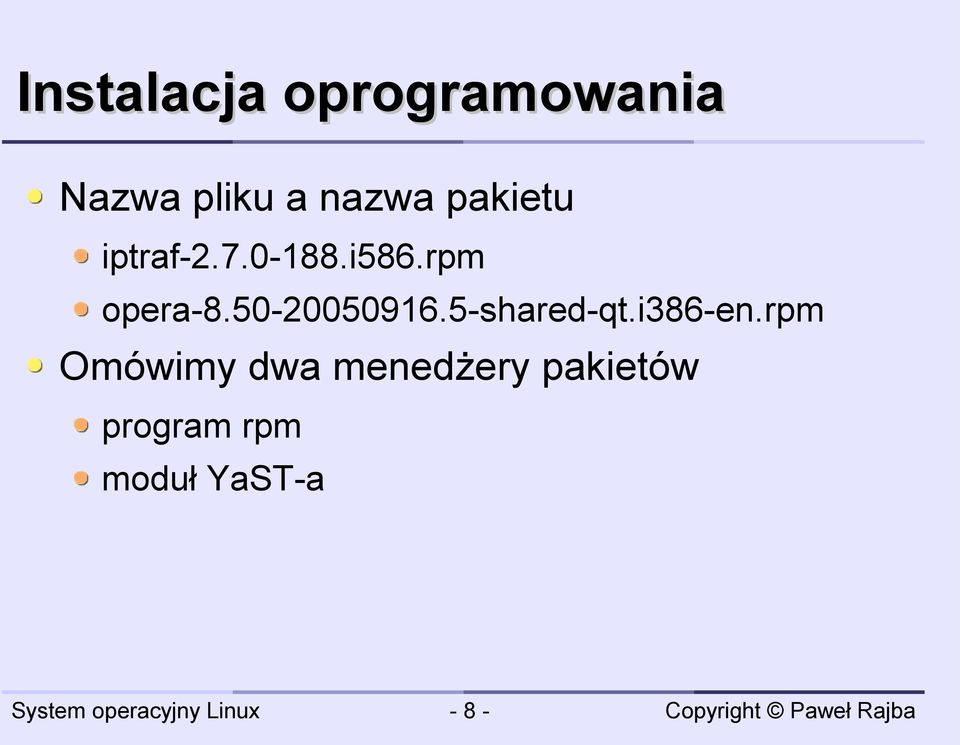 Instalacja oprogramowania

Nazwa pliku a nazwa pakietu

iptraf-2.7.0-188.i586.rpm

opera-8.50-20050916.5-shared-qt.i386-en.rpm

Omówimy dwa menedżery pakietów

program rpm

moduł YaST-a

System operacyjny Linux - 8 - Copyright © Paweł Rajba